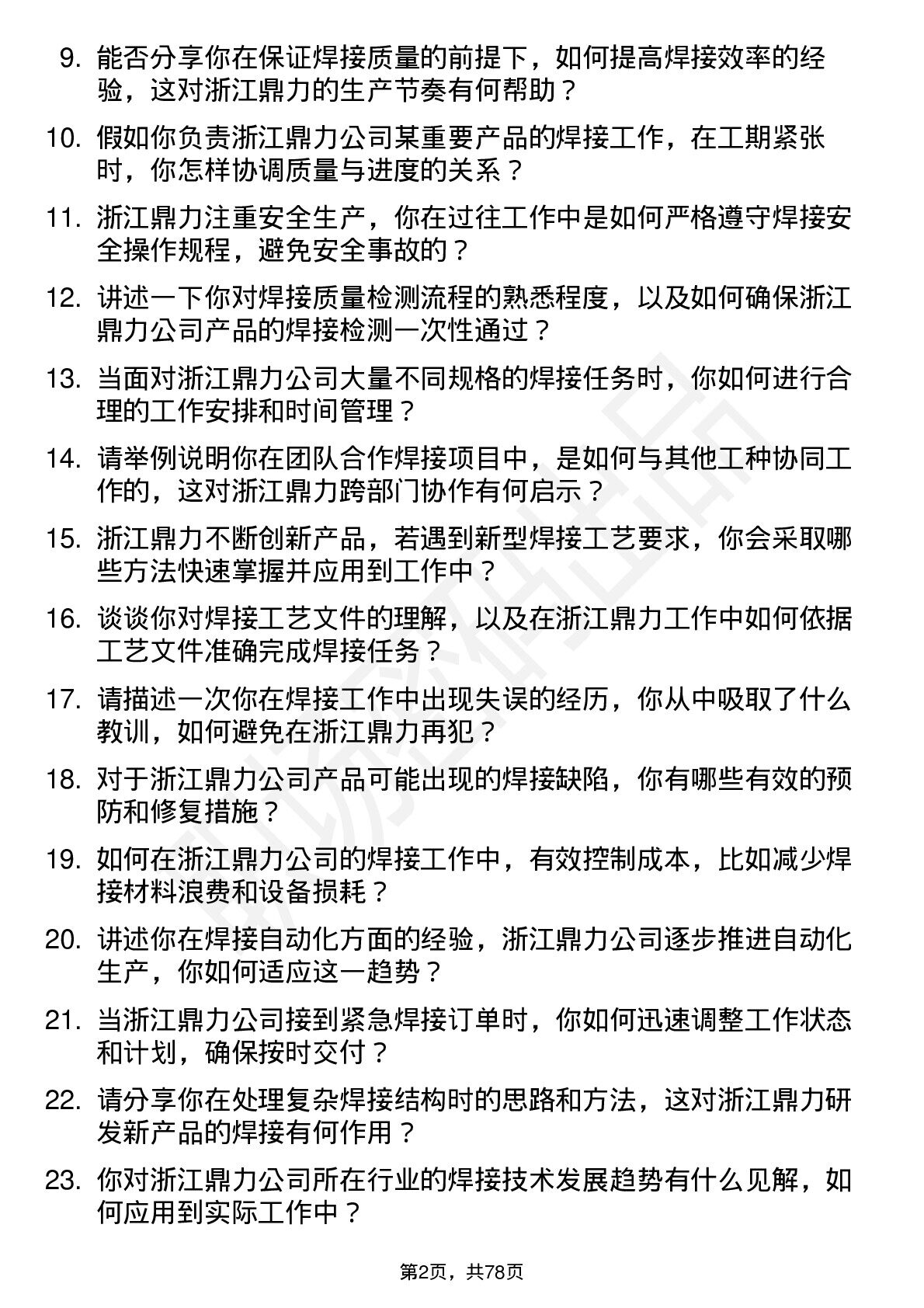 9. 能否分享你在保证焊接质量的前提下，如何提高焊接效率的经验，这对浙江鼎力的生产节奏有何帮助？

10. 假如你负责浙江鼎力公司某重要产品的焊接工作，在工期紧张时，你怎样协调质量与进度的关系？

11. 浙江鼎力注重安全生产，你在过往工作中是如何严格遵守焊接安全操作规程，避免安全事故的？

12. 讲述一下你对焊接质量检测流程的熟悉程度，以及如何确保浙江鼎力公司产品的焊接检测一次性通过？

13. 当面对浙江鼎力公司大量不同规格的焊接任务时，你如何进行合理的工作安排和时间管理？

14. 请举例说明你在团队合作焊接项目中，是如何与其他工种协同工作的，这对浙江鼎力跨部门协作有何启示？

15. 浙江鼎力不断创新产品，若遇到新型焊接工艺要求，你会采取哪些方法快速掌握并应用到工作中？

16. 谈谈你对焊接工艺文件的理解，以及在浙江鼎力工作中如何依据工艺文件准确完成焊接任务？

17. 请描述一次你在焊接工作中出现失误的经历，你从中吸取了什么教训，如何避免在浙江鼎力再犯？

18. 对于浙江鼎力公司产品可能出现的焊接缺陷，你有哪些有效的预防和修复措施？

19. 如何在浙江鼎力公司的焊接工作中，有效控制成本，比如减少焊接材料浪费和设备损耗？

20. 讲述你在焊接自动化方面的经验，浙江鼎力公司逐步推进自动化生产，你如何适应这一趋势？

21. 当浙江鼎力公司接到紧急焊接订单时，你如何迅速调整工作状态和计划，确保按时交付？

22. 请分享你在处理复杂焊接结构时的思路和方法，这对浙江鼎力研发新产品的焊接有何作用？

23. 你对浙江鼎力公司所在行业的焊接技术发展趋势有什么见解，如何应用到实际工作中？

第2页，共78页